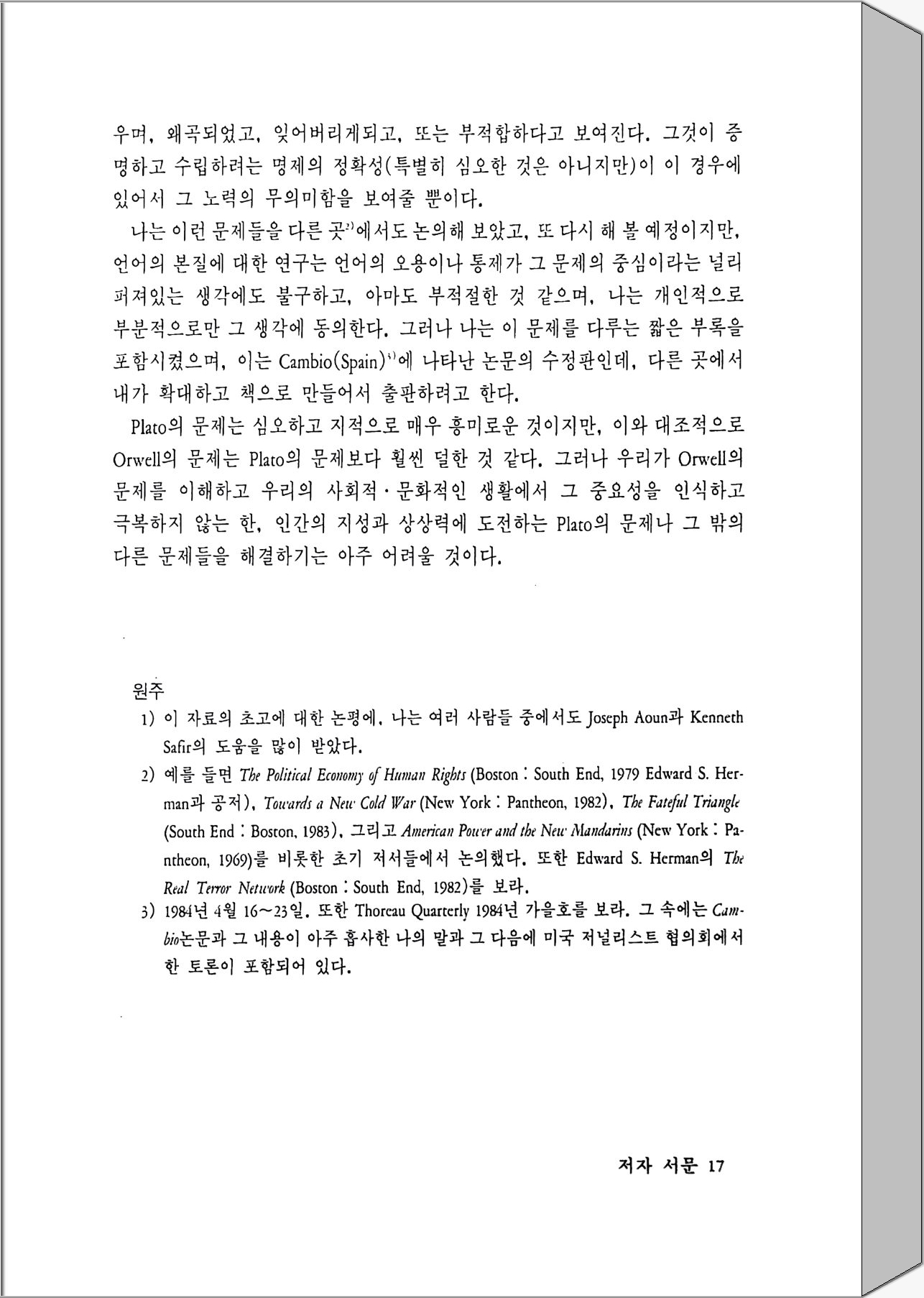 우며, 왜곡되었고, 잊어버리게되고, 또는 부적합하다고 보여진다. 그것이 증명하고 수립하려는 명제의 정확성(특별히 심오한 것은 아니지만)이 이 경우에 있어서 그 노력의 무의미함을 보여줄 뿐이다.

나는 이런 문제들을 다른 곳$^{2)}$에서도 논의해 보았고, 또 다시 해 볼 예정이지만, 언어의 본질에 대한 연구는 언어의 오용이나 통제가 그 문제의 중심이라는 널리 퍼져있는 생각에도 불구하고, 아마도 부적절한 것 같으며, 나는 개인적으로 부분적으로만 그 생각에 동의한다. 그러나 나는 이 문제를 다루는 짧은 부록을 포함시켰으며, 이는 Cambio(Spain)$^{3)}$에 나타난 논문의 수정판인데, 다른 곳에서 내가 확대하고 책으로 만들어서 출판하려고 한다.

Plato의 문제는 심오하고 지적으로 매우 흥미로운 것이지만, 이와 대조적으로 Orwell의 문제는 Plato의 문제보다 훨씬 덜한 것 같다. 그러나 우리가 Orwell의 문제를 이해하고 우리의 사회적·문화적인 생활에서 그 중요성을 인식하고 극복하지 않는 한, 인간의 지성과 상상력에 도전하는 Plato의 문제나 그 밖의 다른 문제들을 해결하기는 아주 어려울 것이다.

원주
1) 이 자료의 초고에 대한 논평에, 나는 여러 사람들 중에서도 Joseph Aoun과 Kenneth Safir의 도움을 많이 받았다.
2) 예를 들면 The Political Economy of Human Rights (Boston : South End, 1979 Edward S. Herman과 공저), Towards a New Cold War (New York : Pantheon, 1982), The Fateful Triangle (South End : Boston, 1983), 그리고 American Power and the New Mandarins (New York : Pantheon, 1969)를 비롯한 초기 저서들에서 논의했다. 또한 Edward S. Herman의 The Real Terror Network (Boston : South End, 1982)를 보라.
3) 1984년 4월 16~23일. 또한 Thoreau Quarterly 1984년 가을호를 보라. 그 속에는 Cambio논문과 그 내용이 아주 흡사한 나의 말과 그 다음에 미국 저널리스트 협의회에서 한 토론이 포함되어 있다.

저자 서문 17